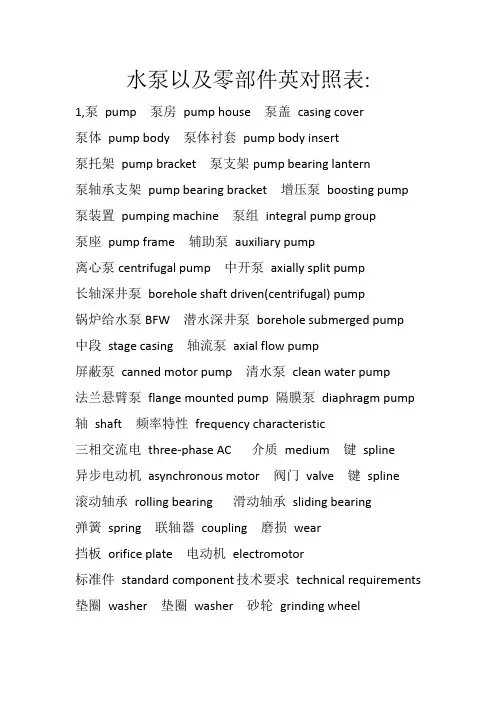 水泵以及零部件英对照表:

1,泵 pump 泵房 pump house 泵盖 casing cover

泵体 pump body 泵体衬套 pump body insert

泵托架 pump bracket 泵支架 pump bearing lantern

泵轴承支架 pump bearing bracket 增压泵 boosting pump

泵装置 pumping machine 泵组 integral pump group

泵座 pump frame 辅助泵 auxiliary pump

离心泵 centrifugal pump 中开泵 axially split pump

长轴深井泵 borehole shaft driven(centrifugal) pump

锅炉给水泵 BFW 潜水深井泵 borehole submerged pump

中段 stage casing 轴流泵 axial flow pump

屏蔽泵 canned motor pump 清水泵 clean water pump

法兰悬臂泵 flange mounted pump 隔膜泵 diaphragm pump

轴 shaft 频率特性 frequency characteristic

三相交流电 three-phase AC 介质 medium 键 spline

异步电动机 asynchronous motor 阀门 valve 键 spline

滚动轴承 rolling bearing 滑动轴承 sliding bearing

弹簧 spring 联轴器 coupling 磨损 wear

挡板 orifice plate 电动机 electromotor

标准件 standard component 技术要求 technical requirements

垫圈 washer 垫圈 washer 砂轮 grinding wheel